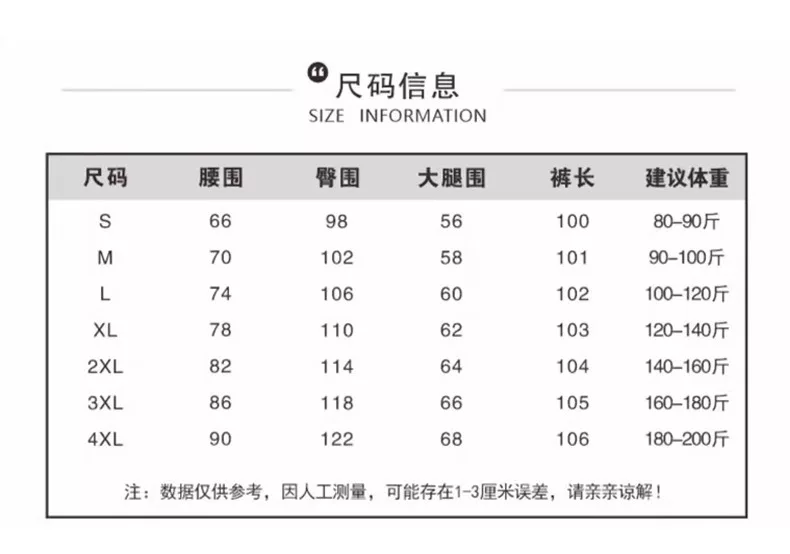 尺码信息
SIZE INFORMATION

| 尺码 | 腰围 | 臀围 | 大腿围 | 裤长 | 建议体重 |
|---|---|---|---|---|---|
| S | 66 | 98 | 56 | 100 | 80–90斤 |
| M | 70 | 102 | 58 | 101 | 90–100斤 |
| L | 74 | 106 | 60 | 102 | 100–120斤 |
| XL | 78 | 110 | 62 | 103 | 120–140斤 |
| 2XL | 82 | 114 | 64 | 104 | 140–160斤 |
| 3XL | 86 | 118 | 66 | 105 | 160–180斤 |
| 4XL | 90 | 122 | 68 | 106 | 180–200斤 |

注：数据仅供参考，因人工测量，可能存在1-3厘米误差，请亲亲谅解！